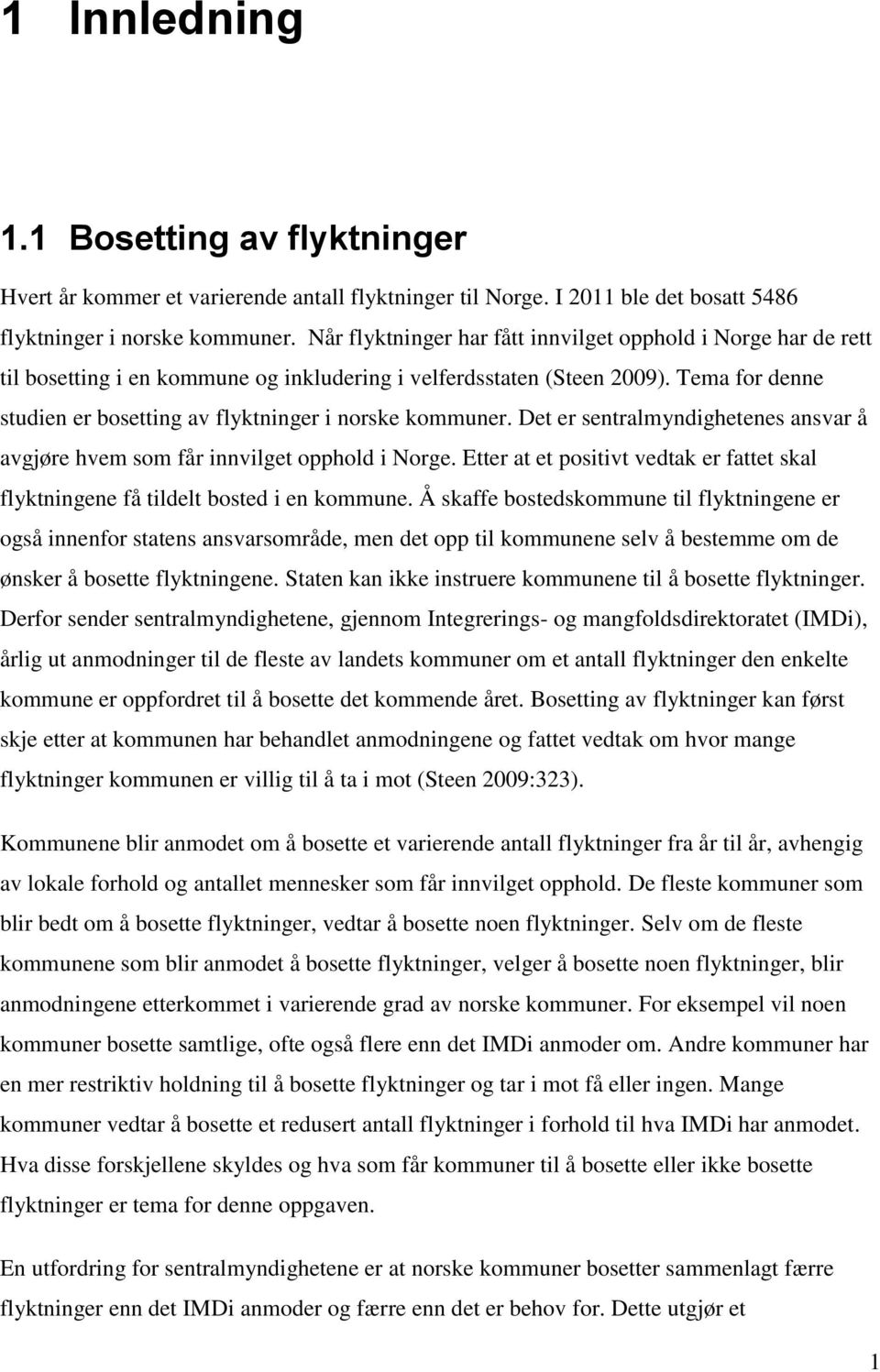 1 Innledning

1.1 Bosetting av flyktninger

Hvert år kommer et varierende antall flyktninger til Norge. I 2011 ble det bosatt 5486 flyktninger i norske kommuner. Når flyktninger har fått innvilget opphold i Norge har de rett til bosetting i en kommune og inkludering i velferdsstaten (Steen 2009). Tema for denne studien er bosetting av flyktninger i norske kommuner. Det er sentralmyndighetenes ansvar å avgjøre hvem som får innvilget opphold i Norge. Etter at et positivt vedtak er fattet skal flyktningene få tildelt bosted i en kommune. Å skaffe bostedskommune til flyktningene er også innenfor statens ansvarsområde, men det opp til kommunene selv å bestemme om de ønsker å bosette flyktningene. Staten kan ikke instruere kommunene til å bosette flyktninger. Derfor sender sentralmyndighetene, gjennom Integrerings- og mangfoldsdirektoratet (IMDi), årlig ut anmodninger til de fleste av landets kommuner om et antall flyktninger den enkelte kommune er oppfordret til å bosette det kommende året. Bosetting av flyktninger kan først skje etter at kommunen har behandlet anmodningene og fattet vedtak om hvor mange flyktninger kommunen er villig til å ta i mot (Steen 2009:323).

Kommunene blir anmodet om å bosette et varierende antall flyktninger fra år til år, avhengig av lokale forhold og antallet mennesker som får innvilget opphold. De fleste kommuner som blir bedt om å bosette flyktninger, vedtar å bosette noen flyktninger. Selv om de fleste kommunene som blir anmodet å bosette flyktninger, velger å bosette noen flyktninger, blir anmodningene etterkommet i varierende grad av norske kommuner. For eksempel vil noen kommuner bosette samtlige, ofte også flere enn det IMDi anmoder om. Andre kommuner har en mer restriktiv holdning til å bosette flyktninger og tar i mot få eller ingen. Mange kommuner vedtar å bosette et redusert antall flyktninger i forhold til hva IMDi har anmodet. Hva disse forskjellene skyldes og hva som får kommuner til å bosette eller ikke bosette flyktninger er tema for denne oppgaven.

En utfordring for sentralmyndighetene er at norske kommuner bosetter sammenlagt færre flyktninger enn det IMDi anmoder og færre enn det er behov for. Dette utgjør et

1